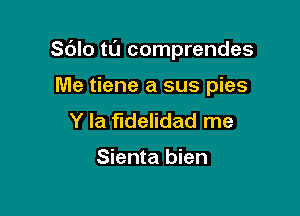 Sólo tú comprendes

Me tiene a sus pies

Y la fidelidad me

Sienta bien